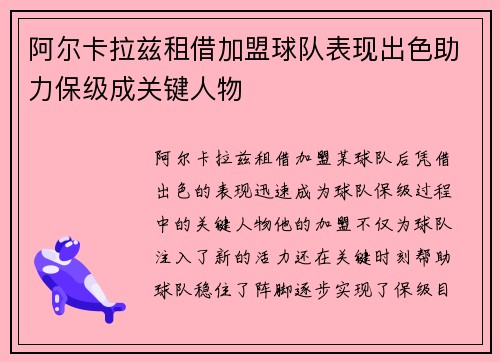 阿尔卡拉兹租借加盟球队表现出色助力保级成关键人物

阿尔卡拉兹租借加盟某球队后凭借出色的表现迅速成为球队保级过程中的关键人物他的加盟不仅为球队注入了新的活力还在关键时刻帮助球队稳住了阵脚逐步实现了保级目